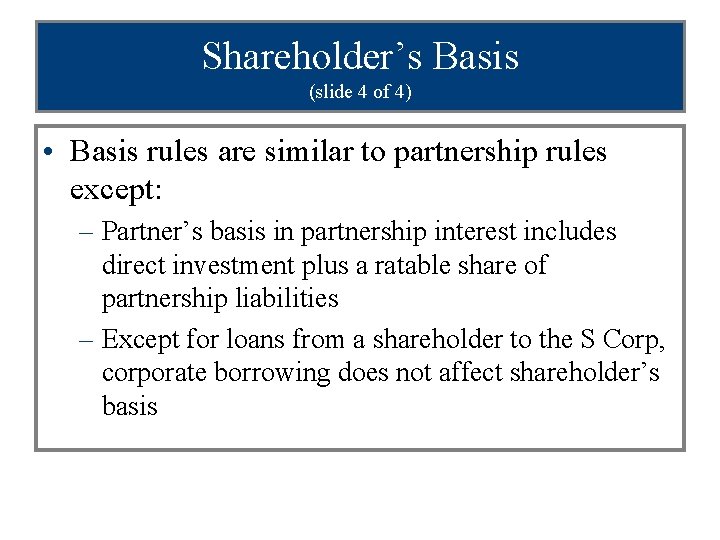 Shareholder’s Basis
(slide 4 of 4)

• Basis rules are similar to partnership rules except:
– Partner’s basis in partnership interest includes direct investment plus a ratable share of partnership liabilities
– Except for loans from a shareholder to the S Corp, corporate borrowing does not affect shareholder’s basis